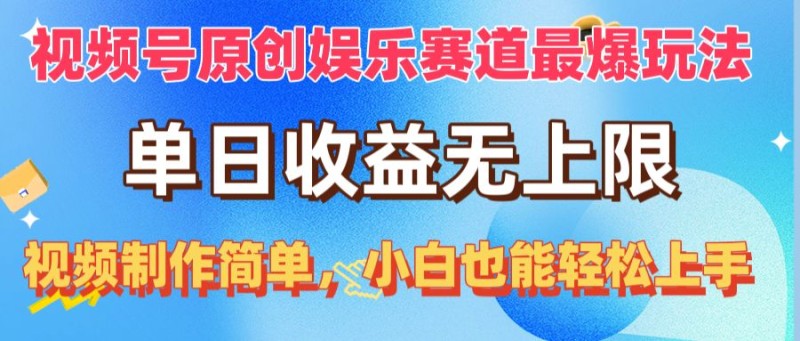 视频号原创娱乐赛道最爆玩法

单日收益无上限

视频制作简单，小白也能轻松上手